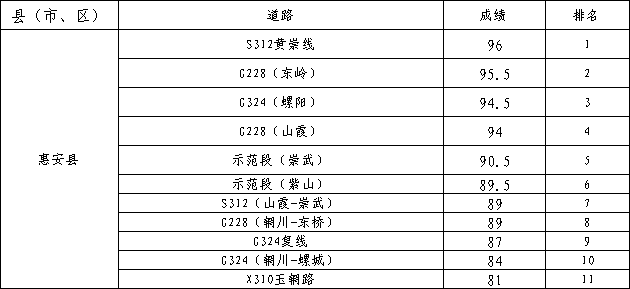 | 县（市、区） | 道路 | 成绩 | 排名 |
|---|---|---|---|
| 惠安县 | S312黄崇线 | 96 | 1 |
| | G228（东岭） | 95.5 | 2 |
| | G324（螺阳） | 94.5 | 3 |
| | G228（山霞） | 94 | 4 |
| | 示范段（崇武） | 90.5 | 5 |
| | 示范段（紫山） | 89.5 | 6 |
| | S312（山霞-崇武） | 89 | 7 |
| | G228（辋川-东桥） | 89 | 8 |
| | G324复线 | 87 | 9 |
| | G324（辋川-螺城） | 84 | 10 |
| | X310玉辋路 | 81 | 11 |